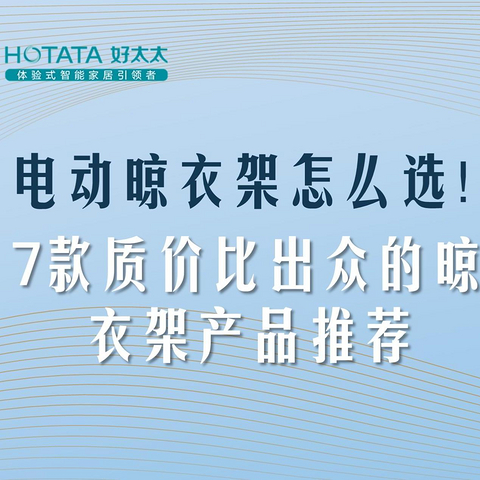 HOTATA 好太太
体验式智能家居引领者

电动晾衣架怎么选！
7款质价比出众的晾衣架产品推荐